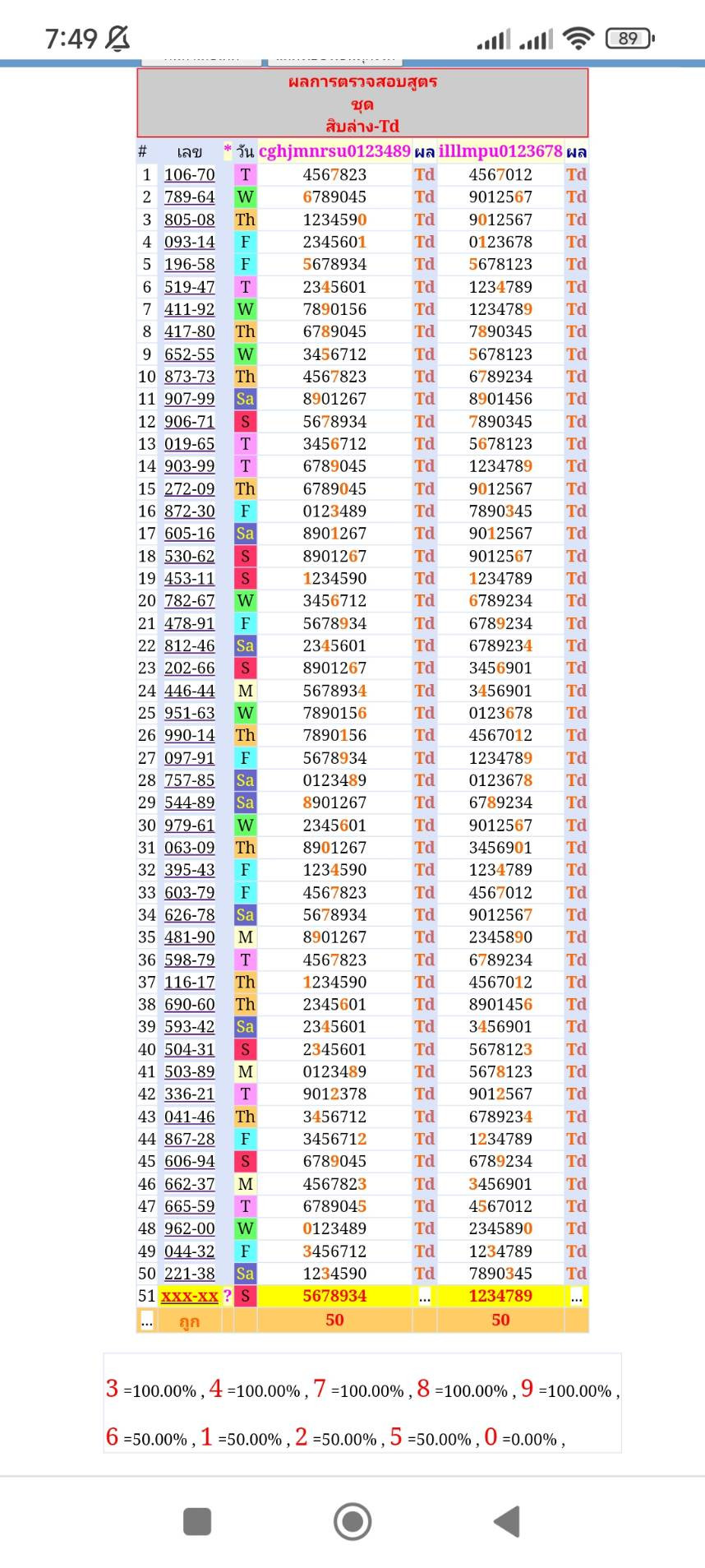 7:49 89

ผลการตรวจสอบสูตร
ชุด
สิบล่าง-Td

| # | เลข | * | วัน | cghjmnrsu0123489 | ผล | illlmpu0123678 | ผล |
|---|---|---|---|---|---|---|---|
| 1 | 106-70 | | T | 4567823 | Td | 4567012 | Td |
| 2 | 789-64 | | W | 6789045 | Td | 9012567 | Td |
| 3 | 805-08 | | Th | 1234590 | Td | 9012567 | Td |
| 4 | 093-14 | | F | 2345601 | Td | 0123678 | Td |
| 5 | 196-58 | | F | 5678934 | Td | 5678123 | Td |
| 6 | 519-47 | | T | 2345601 | Td | 1234789 | Td |
| 7 | 411-92 | | W | 7890156 | Td | 1234789 | Td |
| 8 | 417-80 | | Th | 6789045 | Td | 7890345 | Td |
| 9 | 652-55 | | W | 3456712 | Td | 5678123 | Td |
| 10 | 873-73 | | Th | 4567823 | Td | 6789234 | Td |
| 11 | 907-99 | | Sa | 8901267 | Td | 8901456 | Td |
| 12 | 906-71 | | S | 5678934 | Td | 7890345 | Td |
| 13 | 019-65 | | T | 3456712 | Td | 5678123 | Td |
| 14 | 903-99 | | T | 6789045 | Td | 1234789 | Td |
| 15 | 272-09 | | Th | 6789045 | Td | 9012567 | Td |
| 16 | 872-30 | | F | 0123489 | Td | 7890345 | Td |
| 17 | 605-16 | | Sa | 8901267 | Td | 9012567 | Td |
| 18 | 530-62 | | S | 8901267 | Td | 9012567 | Td |
| 19 | 453-11 | | S | 1234590 | Td | 1234789 | Td |
| 20 | 782-67 | | W | 3456712 | Td | 6789234 | Td |
| 21 | 478-91 | | F | 5678934 | Td | 6789234 | Td |
| 22 | 812-46 | | Sa | 2345601 | Td | 6789234 | Td |
| 23 | 202-66 | | S | 8901267 | Td | 3456901 | Td |
| 24 | 446-44 | | M | 5678934 | Td | 3456901 | Td |
| 25 | 951-63 | | W | 7890156 | Td | 0123678 | Td |
| 26 | 990-14 | | Th | 7890156 | Td | 4567012 | Td |
| 27 | 097-91 | | F | 5678934 | Td | 1234789 | Td |
| 28 | 757-85 | | Sa | 0123489 | Td | 0123678 | Td |
| 29 | 544-89 | | Sa | 8901267 | Td | 6789234 | Td |
| 30 | 979-61 | | W | 2345601 | Td | 9012567 | Td |
| 31 | 063-09 | | Th | 8901267 | Td | 3456901 | Td |
| 32 | 395-43 | | F | 1234590 | Td | 1234789 | Td |
| 33 | 603-79 | | F | 4567823 | Td | 4567012 | Td |
| 34 | 626-78 | | Sa | 5678934 | Td | 9012567 | Td |
| 35 | 481-90 | | M | 8901267 | Td | 2345890 | Td |
| 36 | 598-79 | | T | 4567823 | Td | 6789234 | Td |
| 37 | 116-17 | | Th | 1234590 | Td | 4567012 | Td |
| 38 | 690-60 | | Th | 2345601 | Td | 8901456 | Td |
| 39 | 593-42 | | Sa | 2345601 | Td | 3456901 | Td |
| 40 | 504-31 | | S | 2345601 | Td | 5678123 | Td |
| 41 | 503-89 | | M | 0123489 | Td | 5678123 | Td |
| 42 | 336-21 | | T | 9012378 | Td | 9012567 | Td |
| 43 | 041-46 | | Th | 3456712 | Td | 6789234 | Td |
| 44 | 867-28 | | F | 3456712 | Td | 1234789 | Td |
| 45 | 606-94 | | S | 6789045 | Td | 6789234 | Td |
| 46 | 662-37 | | M | 4567823 | Td | 3456901 | Td |
| 47 | 665-59 | | T | 6789045 | Td | 4567012 | Td |
| 48 | 962-00 | | W | 0123489 | Td | 2345890 | Td |
| 49 | 044-32 | | F | 3456712 | Td | 1234789 | Td |
| 50 | 221-38 | | Sa | 1234590 | Td | 7890345 | Td |
| 51 | xxx-xx | ? | S | 5678934 | ... | 1234789 | ... |
| ... | ถูก | | | 50 | | 50 | |

3 =100.00% , 4 =100.00% , 7 =100.00% , 8 =100.00% , 9 =100.00% ,

6 =50.00% , 1 =50.00% , 2 =50.00% , 5 =50.00% , 0 =0.00% ,